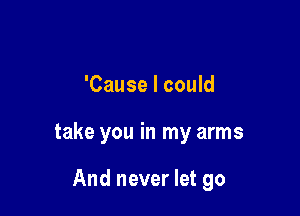 'Cause I could

take you in my arms

And never let go